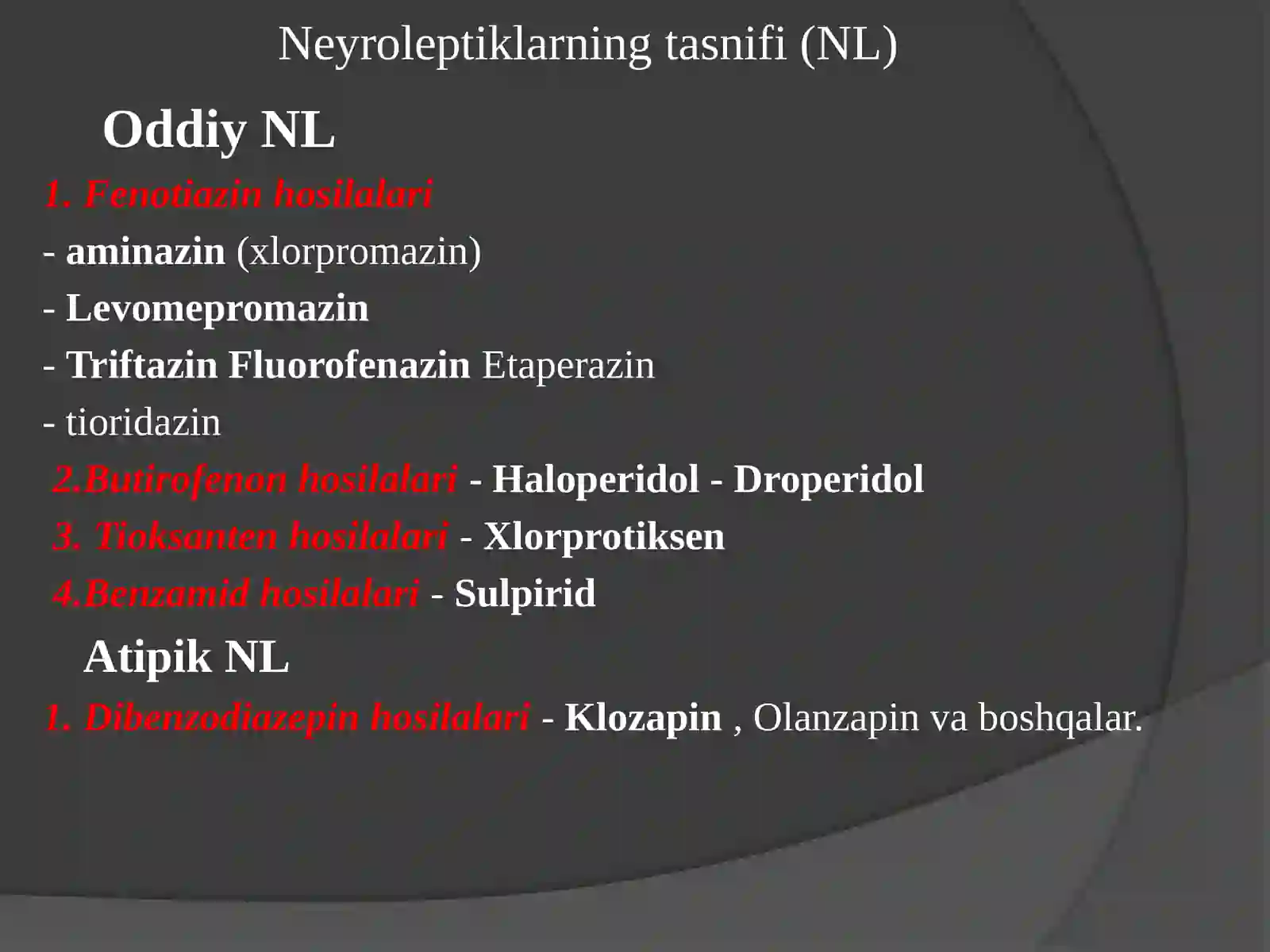 Neyroleptiklarning tasnifi (NL)

Oddiy NL

1. Fenotiazin hosilalari

- aminazin (xlorpromazin)

- Levomepromazin

- Triftazin Fluorofenazin Etaperazin

- tioridazin

2.Butirofenon hosilalari - Haloperidol - Droperidol

3. Tioksanten hosilalari - Xlorprotiksen

4.Benzamid hosilalari - Sulpirid

Atipik NL

1. Dibenzodiazepin hosilalari - Klozapin , Olanzapin va boshqalar.